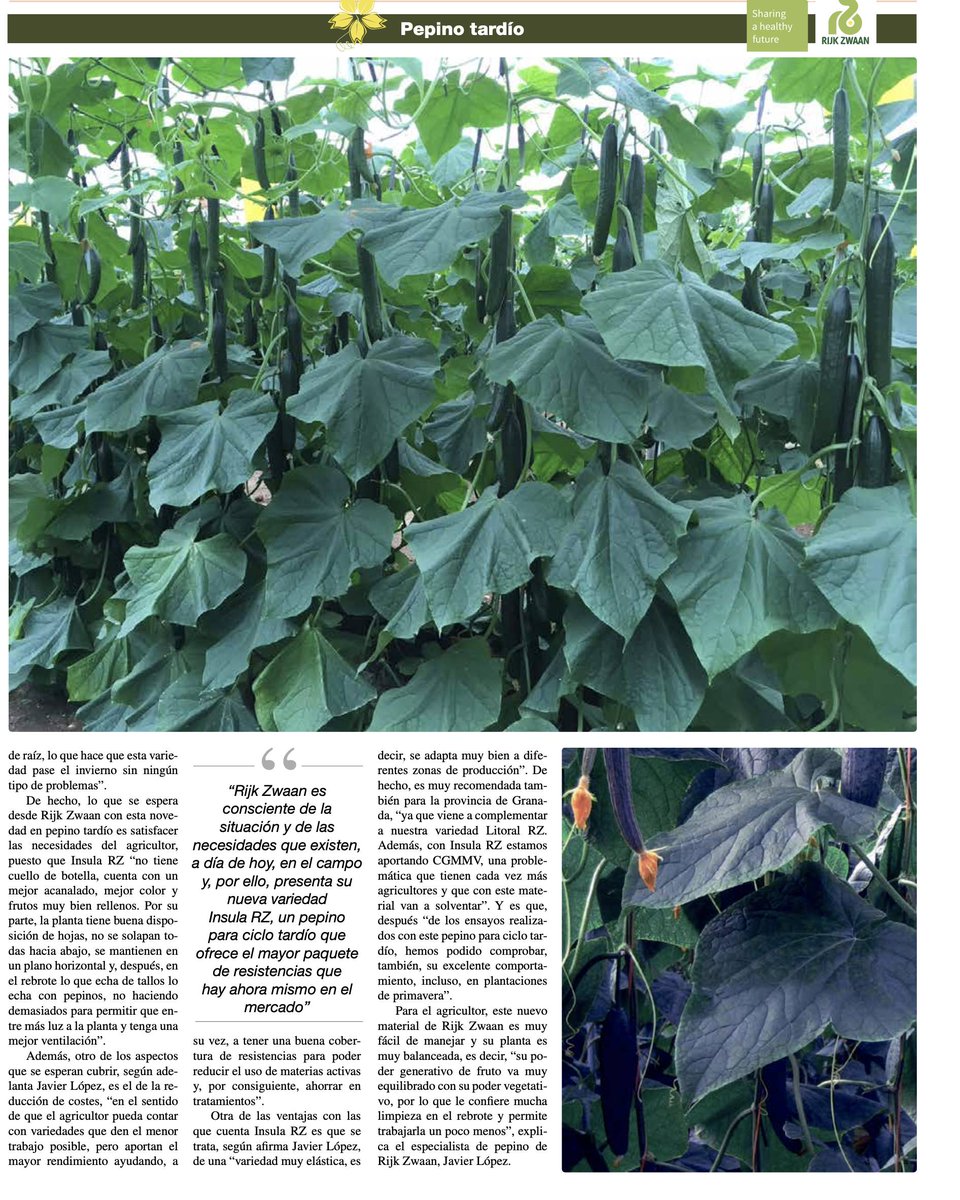 Pepino tardío

Sharing a healthy future

RIJK ZWAAN

de raíz, lo que hace que esta variedad pase el invierno sin ningún tipo de problemas".

De hecho, lo que se espera desde Rijk Zwaan con esta novedad en pepino tardío es satisfacer las necesidades del agricultor, puesto que Insula RZ "no tiene cuello de botella, cuenta con un mejor acanalado, mejor color y frutos muy bien rellenos. Por su parte, la planta tiene buena disposición de hojas, no se solapan todas hacia abajo, se mantienen en un plano horizontal y, después, en el rebrote lo que echa de tallos lo echa con pepinos, no haciendo demasiados para permitir que entre más luz a la planta y tenga una mejor ventilación".

Además, otro de los aspectos que se esperan cubrir, según adelanta Javier López, es el de la reducción de costes, "en el sentido de que el agricultor pueda contar con variedades que den el menor trabajo posible, pero aportan el mayor rendimiento ayudando, a

"Rijk Zwaan es consciente de la situación y de las necesidades que existen, a día de hoy, en el campo y, por ello, presenta su nueva variedad Insula RZ, un pepino para ciclo tardío que ofrece el mayor paquete de resistencias que hay ahora mismo en el mercado"

su vez, a tener una buena cobertura de resistencias para poder reducir el uso de materias activas y, por consiguiente, ahorrar en tratamientos".

Otra de las ventajas con las que cuenta Insula RZ es que se trata, según afirma Javier López, de una "variedad muy elástica, es

decir, se adapta muy bien a diferentes zonas de producción". De hecho, es muy recomendada también para la provincia de Granada, "ya que viene a complementar a nuestra variedad Litoral RZ. Además, con Insula RZ estamos aportando CGMMV, una problemática que tienen cada vez más agricultores y que con este material van a solventar". Y es que, después "de los ensayos realizados con este pepino para ciclo tardío, hemos podido comprobar, también, su excelente comportamiento, incluso, en plantaciones de primavera".

Para el agricultor, este nuevo material de Rijk Zwaan es muy fácil de manejar y su planta es muy balanceada, es decir, "su poder generativo de fruto va muy equilibrado con su poder vegetativo, por lo que le confiere mucha limpieza en el rebrote y permite trabajarla un poco menos", explica el especialista de pepino de Rijk Zwaan, Javier López.